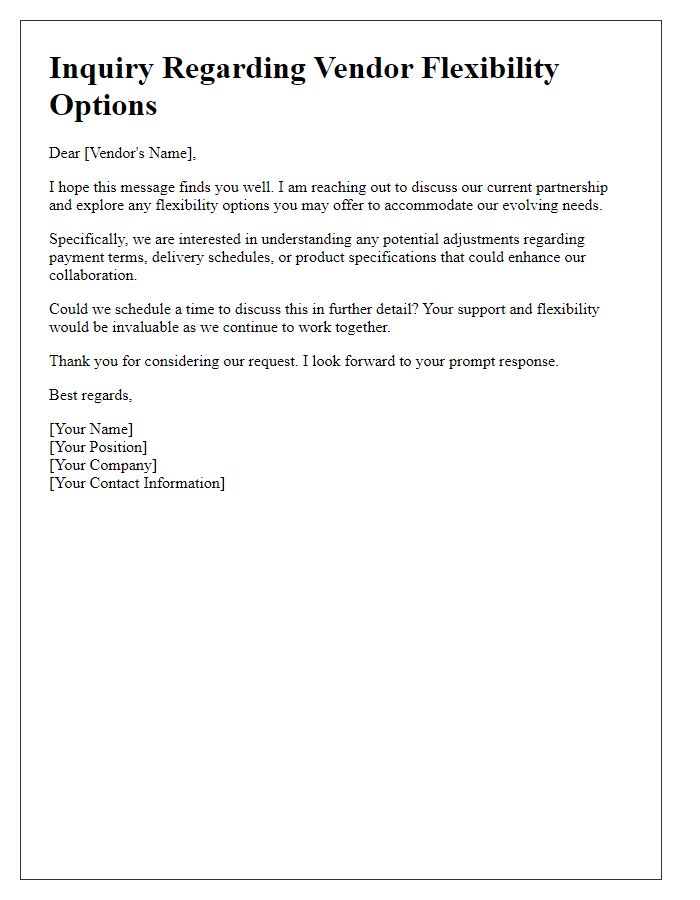 Inquiry Regarding Vendor Flexibility Options

Dear [Vendor's Name],

I hope this message finds you well. I am reaching out to discuss our current partnership and explore any flexibility options you may offer to accommodate our evolving needs.

Specifically, we are interested in understanding any potential adjustments regarding payment terms, delivery schedules, or product specifications that could enhance our collaboration.

Could we schedule a time to discuss this in further detail? Your support and flexibility would be invaluable as we continue to work together.

Thank you for considering our request. I look forward to your prompt response.

Best regards,

[Your Name]
[Your Position]
[Your Company]
[Your Contact Information]